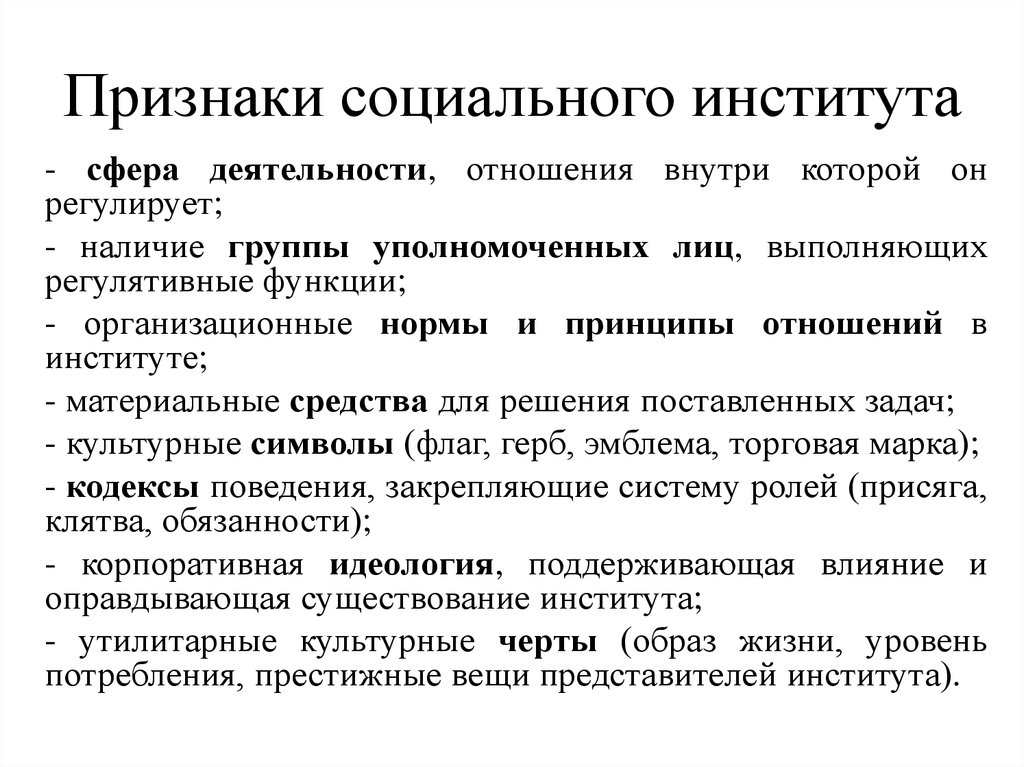 Признаки социального института

- сфера деятельности, отношения внутри которой он регулирует;

- наличие группы уполномоченных лиц, выполняющих регулятивные функции;

- организационные нормы и принципы отношений в институте;

- материальные средства для решения поставленных задач;

- культурные символы (флаг, герб, эмблема, торговая марка);

- кодексы поведения, закрепляющие систему ролей (присяга, клятва, обязанности);

- корпоративная идеология, поддерживающая влияние и оправдывающая существование института;

- утилитарные культурные черты (образ жизни, уровень потребления, престижные вещи представителей института).